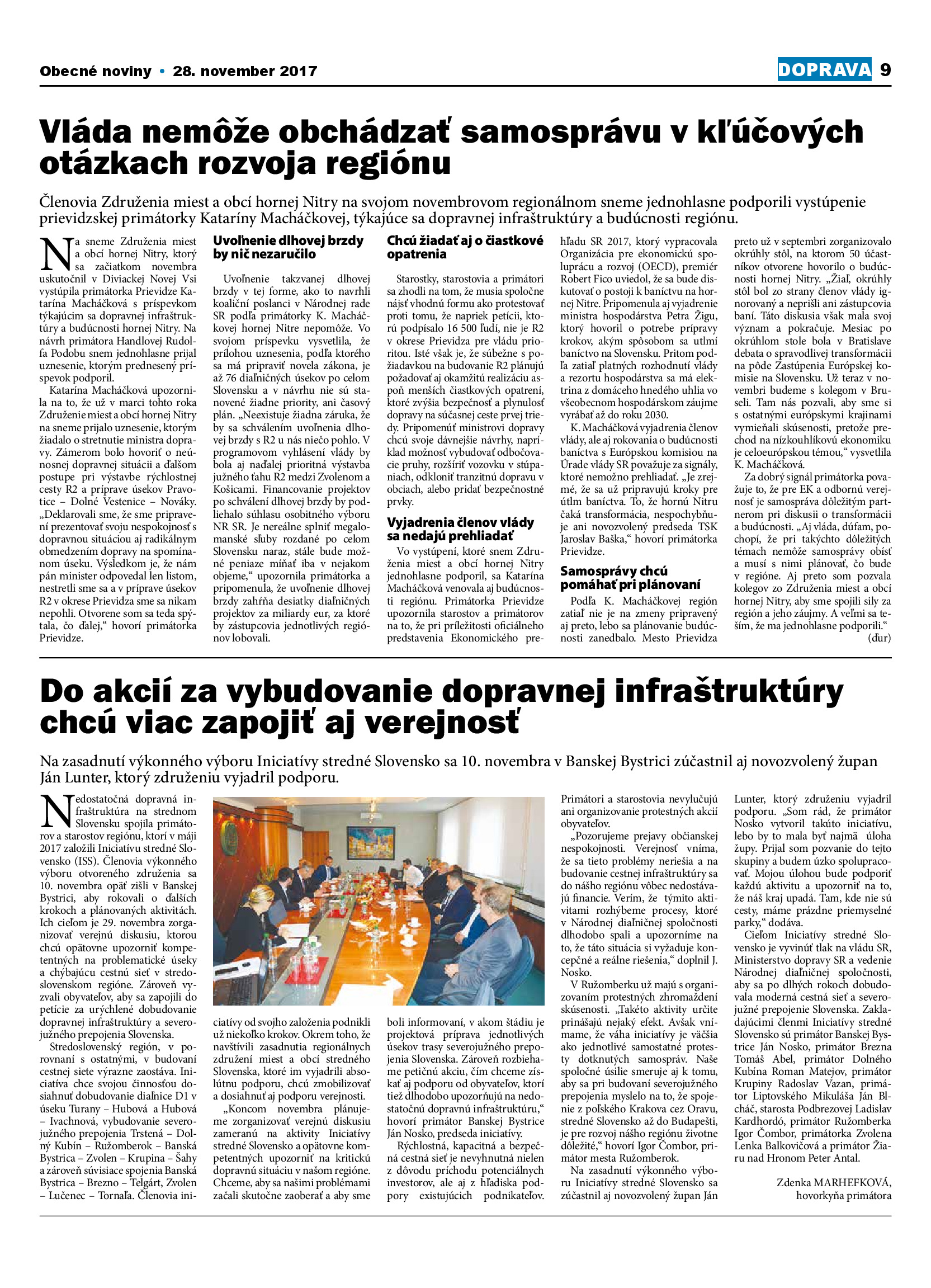 Obecné noviny • 28. november 2017

DOPRAVA 9

Vláda nemôže obchádzať samosprávu v kľúčových otázkach rozvoja regiónu

Členovia Združenia miest a obcí hornej Nitry na svojom novembrovom regionálnom sneme jednohlasne podporili vystúpenie prievidzskej primátorky Kataríny Macháčkovej, týkajúce sa dopravnej infraštruktúry a budúcnosti regiónu.

Na sneme Združenia miest a obcí hornej Nitry, ktorý sa začiatkom novembra uskutočnil v Diviackej Novej Vsi vystúpila primátorka Prievidze Katarína Macháčková s príspevkom týkajúcim sa dopravnej infraštruktúry a budúcnosti hornej Nitry. Na návrh primátora Handlovej Rudolfa Podobu snem jednohlasne prijal uznesenie, ktorým prednesený príspevok podporil.

Katarína Macháčková upozornila na to, že už v marci tohto roka Združenie miest a obcí hornej Nitry na sneme prijalo uznesenie, ktorým žiadalo o stretnutie ministra dopravy. Zámerom bolo hovoriť o neúnosnej dopravnej situácii a ďalšom postupe pri výstavbe rýchlostnej cesty R2 a príprave úsekov Pravotice – Dolné Vestenice – Nováky. „Deklarovali sme, že sme pripravení prezentovať svoju nespokojnosť s dopravnou situáciou aj radikálnym obmedzením dopravy na spomínanom úseku. Výsledkom je, že nám pán minister odpovedal len listom, nestretli sme sa a v príprave úsekov R2 v okrese Prievidza sme sa nikam nepohli. Otvorene som sa teda spýtala, čo ďalej,“ hovorí primátorka Prievidze.

Uvoľnenie dlhovej brzdy by nič nezaručilo

Uvoľnenie takzvanej dlhovej brzdy v tej forme, ako to navrhli koaliční poslanci v Národnej rade SR podľa primátorky K. Macháčkovej hornej Nitre nepomôže. Vo svojom príspevku vysvetlila, že prílohou uznesenia, podľa ktorého sa má pripraviť novela zákona, je až 76 diaľničných úsekov po celom Slovensku a v návrhu nie sú stanovené žiadne priority, ani časový plán. „Neexistuje žiadna záruka, že by sa schválením uvoľnenia dlhovej brzdy s R2 u nás niečo pohlo. V programovom vyhlásení vlády by bola aj naďalej prioritná výstavba južného ťahu R2 medzi Zvolenom a Košicami. Financovanie projektov po schválení dlhovej brzdy by podliehalo súhlasu osobitného výboru NR SR. Je nereálne splniť megalomanské sľuby rozdané po celom Slovensku naraz, stále bude možné peniaze míňať iba v nejakom objeme,“ upozornila primátorka a pripomenula, že uvoľnenie dlhovej brzdy zahŕňa desiatky diaľničných projektov za miliardy eur, za ktoré by zástupcovia jednotlivých regiónov lobovali.

Chcú žiadať aj o čiastkové opatrenia

Starostky, starostovia a primátori sa zhodli na tom, že musia spoločne nájsť vhodnú formu ako protestovať proti tomu, že napriek petícii, ktorú podpísalo 16 500 ľudí, nie je R2 v okrese Prievidza pre vládu prioritou. Isté však je, že súbežne s požiadavkou na budovanie R2 plánujú požadovať aj okamžitú realizáciu aspoň menších čiastkových opatrení, ktoré zvýšia bezpečnosť a plynulosť dopravy na súčasnej ceste prvej triedy. Pripomenúť ministrovi dopravy chcú svoje dávnejšie návrhy, napríklad možnosť vybudovať odbočovacie pruhy, rozšíriť vozovku v stúpaniach, odkloniť tranzitnú dopravu v obciach, alebo pridať bezpečnostné prvky.

Vyjadrenia členov vlády sa nedajú prehliadať

Vo vystúpení, ktoré snem Združenia miest a obcí hornej Nitry jednohlasne podporil, sa Katarína Macháčková venovala aj budúcnosti regiónu. Primátorka Prievidze upozornila starostov a primátorov na to, že pri príležitosti oficiálneho predstavenia Ekonomického prehľadu SR 2017, ktorý vypracovala Organizácia pre ekonomickú spoluprácu a rozvoj (OECD), premiér Robert Fico uviedol, že sa bude diskutovať o postoji k baníctvu na hornej Nitre. Pripomenula aj vyjadrenie ministra hospodárstva Petra Žigu, ktorý hovoril o potrebe prípravy krokov, akým spôsobom sa utlmí baníctvo na Slovensku. Pritom podľa zatiaľ platných rozhodnutí vlády a rezortu hospodárstva sa má elektrina z domáceho hnedého uhlia vo všeobecnom hospodárskom záujme vyrábať až do roku 2030.

K. Macháčková vyjadrenia členov vlády, ale aj rokovania o budúcnosti baníctva s Európskou komisiou na Úrade vlády SR považuje za signály, ktoré nemožno prehliadať. „Je zrejmé, že sa už pripravujú kroky pre útlm baníctva. To, že hornú Nitru čaká transformácia, nespochybňuje ani novozvolený predseda TSK Jaroslav Baška,“ hovorí primátorka Prievidze.

Samosprávy chcú pomáhať pri plánovaní

Podľa K. Macháčkovej región zatiaľ nie je na zmeny pripravený aj preto, lebo sa plánovanie budúcnosti zanedbalo. Mesto Prievidza preto už v septembri zorganizovalo okrúhly stôl, na ktorom 50 účastníkov otvorene hovorilo o budúcnosti hornej Nitry. „Žiaľ, okrúhly stôl bol zo strany členov vlády ignorovaný a neprišli ani zástupcovia baní. Táto diskusia však mala svoj význam a pokračuje. Mesiac po okrúhlom stole bola v Bratislave debata o spravodlivej transformácii na pôde Zastúpenia Európskej komisie na Slovensku. Už teraz v novembri budeme s kolegom v Bruseli. Tam nás pozvali, aby sme si s ostatnými európskymi krajinami vymieňali skúsenosti, pretože prechod na nízkouhlíkovú ekonomiku je celoeurópskou témou,“ vysvetlila K. Macháčková.

Za dobrý signál primátorka považuje to, že pre EK a odbornú verejnosť je samospráva dôležitým partnerom pri diskusii o transformácii a budúcnosti. „Aj vláda, dúfam, pochopí, že pri takýchto dôležitých témach nemôže samosprávy obísť a musí s nimi plánovať, čo bude v regióne. Aj preto som pozvala kolegov zo Združenia miest a obcí hornej Nitry, aby sme spojili sily za región a jeho záujmy. A veľmi sa teším, že ma jednohlasne podporili.“

(ďur)

Do akcií za vybudovanie dopravnej infraštruktúry chcú viac zapojiť aj verejnosť

Na zasadnutí výkonného výboru Iniciatívy stredné Slovensko sa 10. novembra v Banskej Bystrici zúčastnil aj novozvolený župan Ján Lunter, ktorý združeniu vyjadril podporu.

Nedostatočná dopravná infraštruktúra na strednom Slovensku spojila primátorov a starostov regiónu, ktorí v máji 2017 založili Iniciatívu stredné Slovensko (ISS). Členovia výkonného výboru otvoreného združenia sa 10. novembra opäť zišli v Banskej Bystrici, aby rokovali o ďalších krokoch a plánovaných aktivitách. Ich cieľom je 29. novembra zorganizovať verejnú diskusiu, ktorou chcú opätovne upozorniť kompetentných na problematické úseky a chýbajúcu cestnú sieť v stredoslovenskom regióne. Zároveň vyzvali obyvateľov, aby sa zapojili do petície za urýchlené dobudovanie dopravnej infraštruktúry a severojužného prepojenia Slovenska.

Stredoslovenský región, v porovnaní s ostatnými, v budovaní cestnej siete výrazne zaostáva. Iniciatíva chce svojou činnosťou dosiahnuť dobudovanie diaľnice D1 v úseku Turany – Hubová a Hubová – Ivachnová, vybudovanie severojužného prepojenia Trstená – Dolný Kubín – Ružomberok – Banská Bystrica – Zvolen – Krupina – Šahy a zároveň súvisiace spojenia Banská Bystrica – Brezno – Telgárt, Zvolen – Lučenec – Tornaľa. Členovia iniciatívy od svojho založenia podnikli už niekoľko krokov. Okrem toho, že navštívili zasadnutia regionálnych združení miest a obcí stredného Slovenska, ktoré im vyjadrili absolútnu podporu, chcú zmobilizovať a dosiahnuť aj podporu verejnosti.

„Koncom novembra plánujeme zorganizovať verejnú diskusiu zameranú na aktivity Iniciatívy stredné Slovensko a opätovne kompetentných upozorniť na kritickú dopravnú situáciu v našom regióne. Chceme, aby sa našimi problémami začali skutočne zaoberať a aby sme boli informovaní, v akom štádiu je projektová príprava jednotlivých úsekov trasy severojužného prepojenia Slovenska. Zároveň rozbiehame petičnú akciu, čím chceme získať aj podporu od obyvateľov, ktorí tiež dlhodobo upozorňujú na nedostatočnú dopravnú infraštruktúru,“ hovorí primátor Banskej Bystrice Ján Nosko, predseda iniciatívy.

Rýchlostná, kapacitná a bezpečná cestná sieť je nevyhnutná nielen z dôvodu príchodu potenciálnych investorov, ale aj z hľadiska podpory existujúcich podnikateľov. Primátori a starostovia nevylučujú ani organizovanie protestných akcií obyvateľov.

„Pozorujeme prejavy občianskej nespokojnosti. Verejnosť vníma, že sa tieto problémy neriešia a na budovanie cestnej infraštruktúry sa do nášho regiónu vôbec nedostávajú financie. Verím, že týmito aktivitami rozhýbeme procesy, ktoré v Národnej diaľničnej spoločnosti dlhodobo spali a upozorníme na to, že táto situácia si vyžaduje koncepčné a reálne riešenia,“ doplnil J. Nosko.

V Ružomberku už majú s organizovaním protestných zhromaždení skúsenosti. „Takéto aktivity určite prinášajú nejaký efekt. Avšak vnímame, že váha iniciatívy je väčšia ako jednotlivé samostatné protesty dotknutých samospráv. Naše spoločné úsilie smeruje aj k tomu, aby sa pri budovaní severojužného prepojenia myslelo na to, že spojenie z poľského Krakova cez Oravu, stredné Slovensko až do Budapešti, je pre rozvoj nášho regiónu životne dôležité,“ hovorí Igor Čombor, primátor mesta Ružomberok.

Na zasadnutí výkonného výboru Iniciatívy stredné Slovensko sa zúčastnil aj novozvolený župan Ján Lunter, ktorý združeniu vyjadril podporu. „Som rád, že primátor Nosko vytvoril takúto iniciatívu, lebo by to mala byť najmä úloha župy. Prijal som pozvanie do tejto skupiny a budem úzko spolupracovať. Mojou úlohou bude podporiť každú aktivitu a upozorniť na to, že náš kraj upadá. Tam, kde nie sú cesty, máme prázdne priemyselné parky,“ dodáva.

Cieľom Iniciatívy stredné Slovensko je vyvinúť tlak na vládu SR, Ministerstvo dopravy SR a vedenie Národnej diaľničnej spoločnosti, aby sa po dlhých rokoch dobudovala moderná cestná sieť a severojužné prepojenie Slovenska. Zakladajúcimi členmi Iniciatívy stredné Slovensko sú primátor Banskej Bystrice Ján Nosko, primátor Brezna Tomáš Abel, primátor Dolného Kubína Roman Matejov, primátor Krupiny Radoslav Vazan, primátor Liptovského Mikuláša Ján Blcháč, starosta Podbrezovej Ladislav Kardhordó, primátor Ružomberka Igor Čombor, primátorka Zvolena Lenka Balkovičová a primátor Žiaru nad Hronom Peter Antal.

Zdenka MARHEFKOVÁ, hovorkyňa primátora